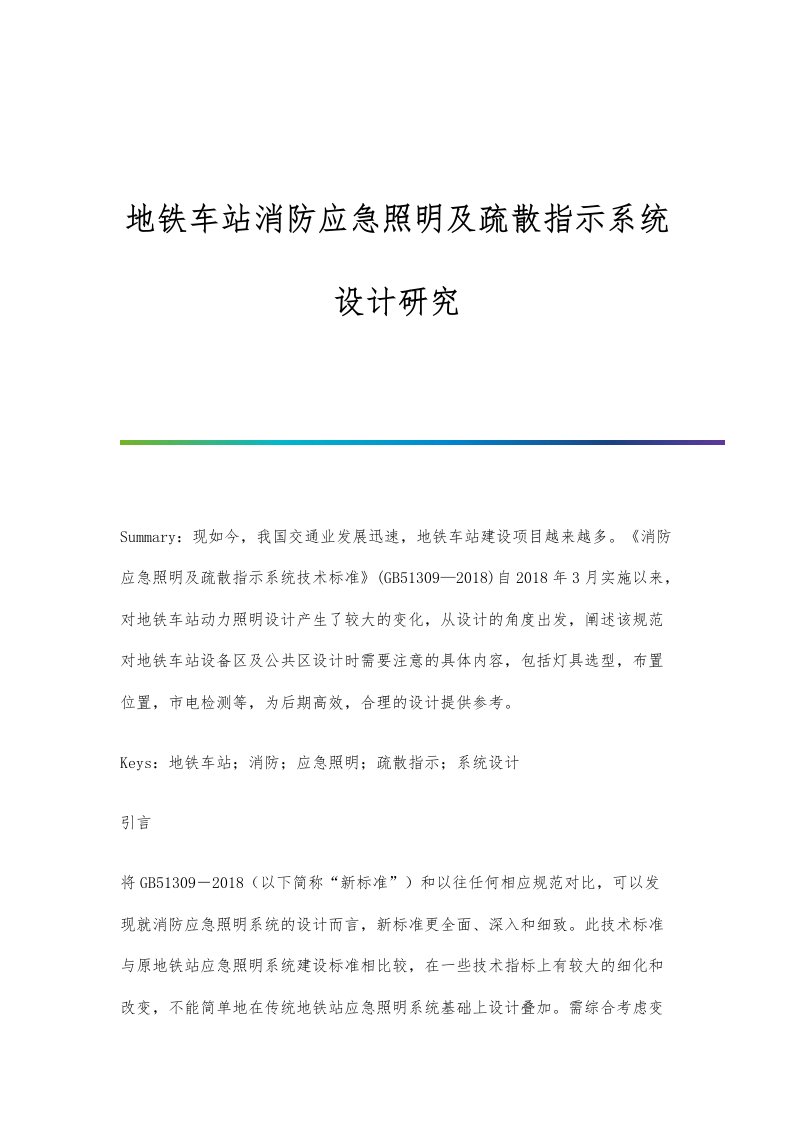 地铁车站消防应急照明及疏散指示系统设计研究

Summary：现如今，我国交通业发展迅速，地铁车站建设项目越来越多。《消防应急照明及疏散指示系统技术标准》(GB51309—2018)自2018年3月实施以来，对地铁车站动力照明设计产生了较大的变化，从设计的角度出发，阐述该规范对地铁车站设备区及公共区设计时需要注意的具体内容，包括灯具选型，布置位置，市电检测等，为后期高效，合理的设计提供参考。

Keys：地铁车站；消防；应急照明；疏散指示；系统设计

引言

将GB51309－2018（以下简称“新标准”）和以往任何相应规范对比，可以发现就消防应急照明系统的设计而言，新标准更全面、深入和细致。此技术标准与原地铁站应急照明系统建设标准相比较，在一些技术指标上有较大的细化和改变，不能简单地在传统地铁站应急照明系统基础上设计叠加。需综合考虑变